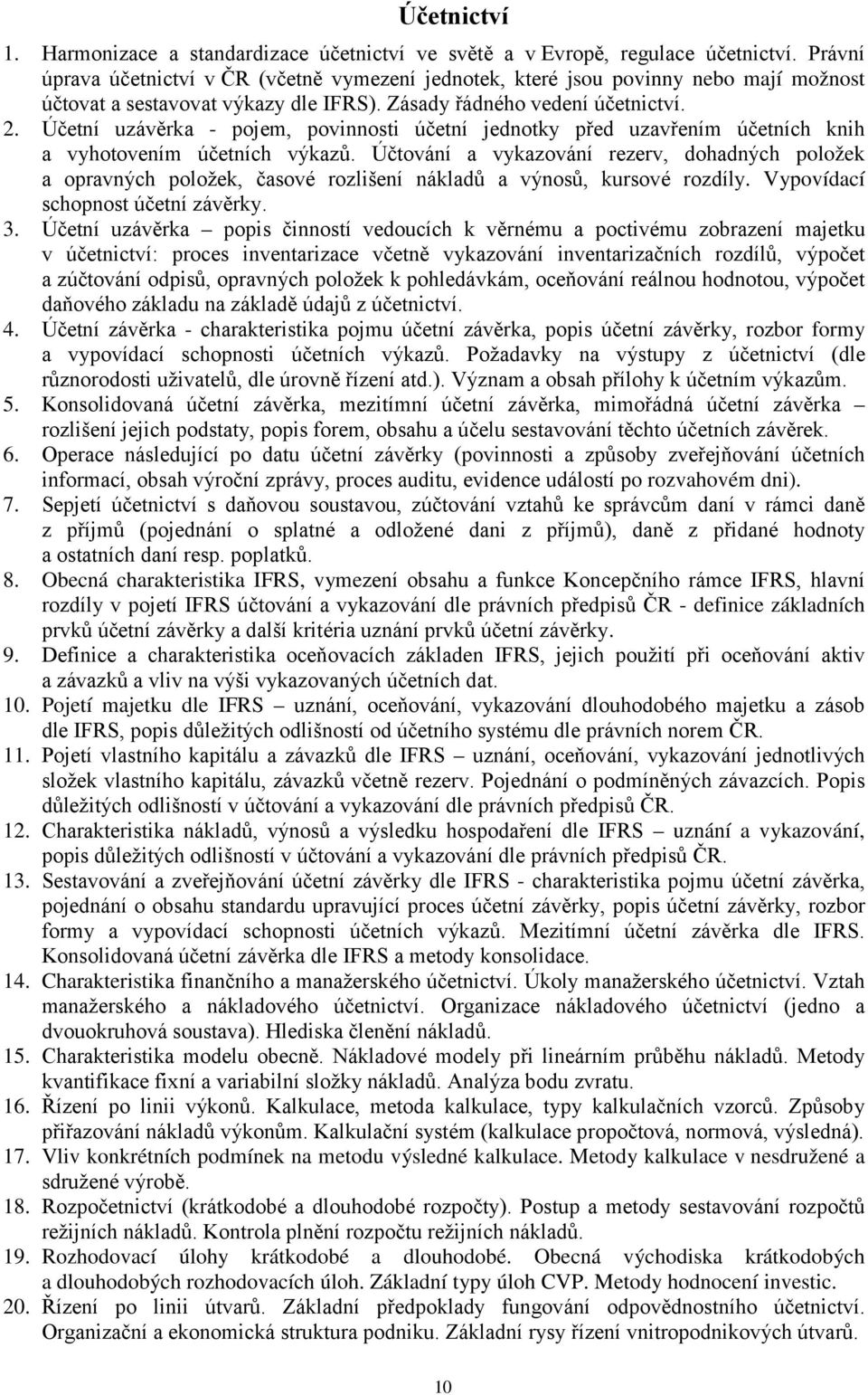 Účetnictví

1. Harmonizace a standardizace účetnictví ve světě a v Evropě, regulace účetnictví. Právní úprava účetnictví v ČR (včetně vymezení jednotek, které jsou povinny nebo mají možnost účtovat a sestavovat výkazy dle IFRS). Zásady řádného vedení účetnictví.
2. Účetní uzávěrka - pojem, povinnosti účetní jednotky před uzavřením účetních knih a vyhotovením účetních výkazů. Účtování a vykazování rezerv, dohadných položek a opravných položek, časové rozlišení nákladů a výnosů, kursové rozdíly. Vypovídací schopnost účetní závěrky.
3. Účetní uzávěrka – popis činností vedoucích k věrnému a poctivému zobrazení majetku v účetnictví: proces inventarizace včetně vykazování inventarizačních rozdílů, výpočet a zúčtování odpisů, opravných položek k pohledávkám, oceňování reálnou hodnotou, výpočet daňového základu na základě údajů z účetnictví.
4. Účetní závěrka - charakteristika pojmu účetní závěrka, popis účetní závěrky, rozbor formy a vypovídací schopnosti účetních výkazů. Požadavky na výstupy z účetnictví (dle různorodosti uživatelů, dle úrovně řízení atd.). Význam a obsah přílohy k účetním výkazům.
5. Konsolidovaná účetní závěrka, mezitímní účetní závěrka, mimořádná účetní závěrka – rozlišení jejich podstaty, popis forem, obsahu a účelu sestavování těchto účetních závěrek.
6. Operace následující po datu účetní závěrky (povinnosti a způsoby zveřejňování účetních informací, obsah výroční zprávy, proces auditu, evidence událostí po rozvahovém dni).
7. Sepjetí účetnictví s daňovou soustavou, zúčtování vztahů ke správcům daní v rámci daně z příjmů (pojednání o splatné a odložené dani z příjmů), daně z přidané hodnoty a ostatních daní resp. poplatků.
8. Obecná charakteristika IFRS, vymezení obsahu a funkce Koncepčního rámce IFRS, hlavní rozdíly v pojetí IFRS účtování a vykazování dle právních předpisů ČR - definice základních prvků účetní závěrky a další kritéria uznání prvků účetní závěrky.
9. Definice a charakteristika oceňovacích základen IFRS, jejich použití při oceňování aktiv a závazků a vliv na výši vykazovaných účetních dat.
10. Pojetí majetku dle IFRS – uznání, oceňování, vykazování dlouhodobého majetku a zásob dle IFRS, popis důležitých odlišností od účetního systému dle právních norem ČR.
11. Pojetí vlastního kapitálu a závazků dle IFRS – uznání, oceňování, vykazování jednotlivých složek vlastního kapitálu, závazků včetně rezerv. Pojednání o podmíněných závazcích. Popis důležitých odlišností v účtování a vykazování dle právních předpisů ČR.
12. Charakteristika nákladů, výnosů a výsledku hospodaření dle IFRS – uznání a vykazování, popis důležitých odlišností v účtování a vykazování dle právních předpisů ČR.
13. Sestavování a zveřejňování účetní závěrky dle IFRS - charakteristika pojmu účetní závěrka, pojednání o obsahu standardu upravující proces účetní závěrky, popis účetní závěrky, rozbor formy a vypovídací schopnosti účetních výkazů. Mezitímní účetní závěrka dle IFRS. Konsolidovaná účetní závěrka dle IFRS a metody konsolidace.
14. Charakteristika finančního a manažerského účetnictví. Úkoly manažerského účetnictví. Vztah manažerského a nákladového účetnictví. Organizace nákladového účetnictví (jedno a dvouokruhová soustava). Hlediska členění nákladů.
15. Charakteristika modelu obecně. Nákladové modely při lineárním průběhu nákladů. Metody kvantifikace fixní a variabilní složky nákladů. Analýza bodu zvratu.
16. Řízení po linii výkonů. Kalkulace, metoda kalkulace, typy kalkulačních vzorců. Způsoby přiřazování nákladů výkonům. Kalkulační systém (kalkulace propočtová, normová, výsledná).
17. Vliv konkrétních podmínek na metodu výsledné kalkulace. Metody kalkulace v nesdružené a sdružené výrobě.
18. Rozpočetnictví (krátkodobé a dlouhodobé rozpočty). Postup a metody sestavování rozpočtů režijních nákladů. Kontrola plnění rozpočtu režijních nákladů.
19. Rozhodovací úlohy krátkodobé a dlouhodobé. Obecná východiska krátkodobých a dlouhodobých rozhodovacích úloh. Základní typy úloh CVP. Metody hodnocení investic.
20. Řízení po linii útvarů. Základní předpoklady fungování odpovědnostního účetnictví. Organizační a ekonomická struktura podniku. Základní rysy řízení vnitropodnikových útvarů.

10